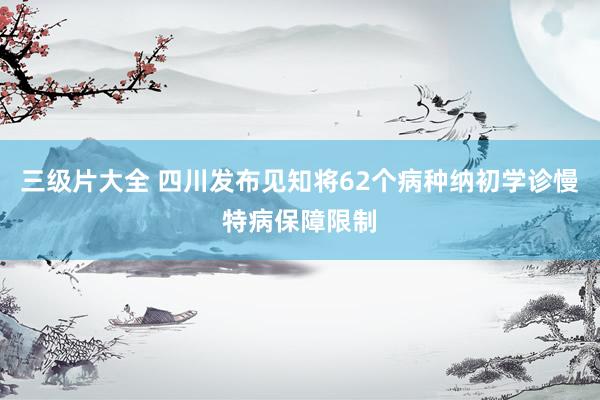 三级片大全 四川发布见知将62个病种纳初学诊慢特病保障限制